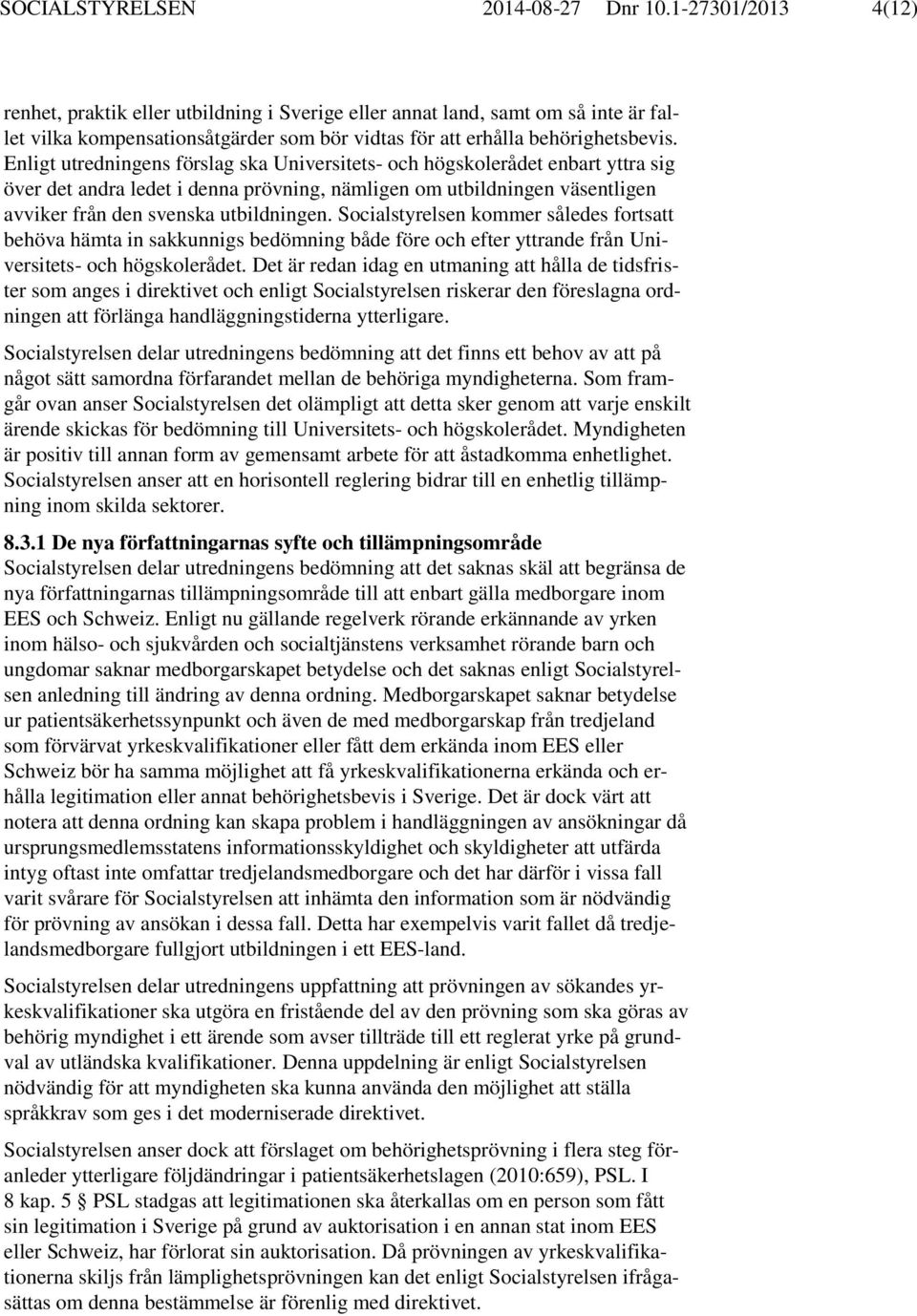 SOCIALSTYRELSEN 2014-08-27 Dnr 10.1-27301/2013 4(12)

renhet, praktik eller utbildning i Sverige eller annat land, samt om så inte är fallet vilka kompensationsåtgärder som bör vidtas för att erhålla behörighetsbevis. Enligt utredningens förslag ska Universitets- och högskolerådet enbart yttra sig över det andra ledet i denna prövning, nämligen om utbildningen väsentligen avviker från den svenska utbildningen. Socialstyrelsen kommer således fortsatt behöva hämta in sakkunnigs bedömning både före och efter yttrande från Universitets- och högskolerådet. Det är redan idag en utmaning att hålla de tidsfrister som anges i direktivet och enligt Socialstyrelsen riskerar den föreslagna ordningen att förlänga handläggningstiderna ytterligare.

Socialstyrelsen delar utredningens bedömning att det finns ett behov av att på något sätt samordna förfarandet mellan de behöriga myndigheterna. Som framgår ovan anser Socialstyrelsen det olämpligt att detta sker genom att varje enskilt ärende skickas för bedömning till Universitets- och högskolerådet. Myndigheten är positiv till annan form av gemensamt arbete för att åstadkomma enhetlighet. Socialstyrelsen anser att en horisontell reglering bidrar till en enhetlig tillämpning inom skilda sektorer.

8.3.1 De nya författningarnas syfte och tillämpningsområde
Socialstyrelsen delar utredningens bedömning att det saknas skäl att begränsa de nya författningarnas tillämpningsområde till att enbart gälla medborgare inom EES och Schweiz. Enligt nu gällande regelverk rörande erkännande av yrken inom hälso- och sjukvården och socialtjänstens verksamhet rörande barn och ungdomar saknar medborgarskapet betydelse och det saknas enligt Socialstyrelsen anledning till ändring av denna ordning. Medborgarskapet saknar betydelse ur patientsäkerhetssynpunkt och även de med medborgarskap från tredjeland som förvärvat yrkeskvalifikationer eller fått dem erkända inom EES eller Schweiz bör ha samma möjlighet att få yrkeskvalifikationerna erkända och erhålla legitimation eller annat behörighetsbevis i Sverige. Det är dock värt att notera att denna ordning kan skapa problem i handläggningen av ansökningar då ursprungsmedlemsstatens informationsskyldighet och skyldigheter att utfärda intyg oftast inte omfattar tredjelandsmedborgare och det har därför i vissa fall varit svårare för Socialstyrelsen att inhämta den information som är nödvändig för prövning av ansökan i dessa fall. Detta har exempelvis varit fallet då tredjelandsmedborgare fullgjort utbildningen i ett EES-land.

Socialstyrelsen delar utredningens uppfattning att prövningen av sökandes yrkeskvalifikationer ska utgöra en fristående del av den prövning som ska göras av behörig myndighet i ett ärende som avser tillträde till ett reglerat yrke på grundval av utländska kvalifikationer. Denna uppdelning är enligt Socialstyrelsen nödvändig för att myndigheten ska kunna använda den möjlighet att ställa språkkrav som ges i det moderniserade direktivet.

Socialstyrelsen anser dock att förslaget om behörighetsprövning i flera steg föranleder ytterligare följdändringar i patientsäkerhetslagen (2010:659), PSL. I 8 kap. 5 § PSL stadgas att legitimationen ska återkallas om en person som fått sin legitimation i Sverige på grund av auktorisation i en annan stat inom EES eller Schweiz, har förlorat sin auktorisation. Då prövningen av yrkeskvalifikationerna skiljs från lämplighetsprövningen kan det enligt Socialstyrelsen ifrågasättas om denna bestämmelse är förenlig med direktivet.